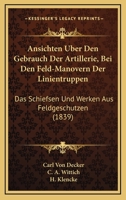 KESSINGER'S LEGACY REPRINTS

Ansichten Uber Den Gebrauch Der Artillerie, Bei Den Feld-Manovern Der Linientruppen

Das Schiefsen Und Werken Aus Feldgeschutzen (1839)

Carl Von Decker
C. A. Wittich
H. Klencke